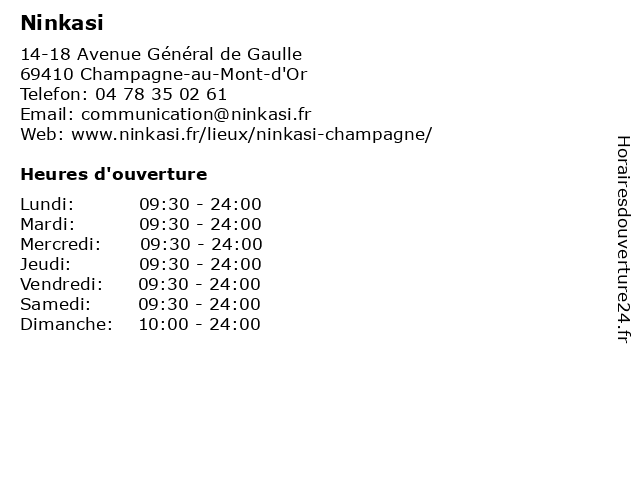 Ninkasi

14-18 Avenue Général de Gaulle
69410 Champagne-au-Mont-d'Or
Telefon: 04 78 35 02 61
Email: communication@ninkasi.fr
Web: www.ninkasi.fr/lieux/ninkasi-champagne/

Heures d'ouverture

| | |
|---|---|
| Lundi: | 09:30 - 24:00 |
| Mardi: | 09:30 - 24:00 |
| Mercredi: | 09:30 - 24:00 |
| Jeudi: | 09:30 - 24:00 |
| Vendredi: | 09:30 - 24:00 |
| Samedi: | 09:30 - 24:00 |
| Dimanche: | 10:00 - 24:00 |

Horairesdouverture24.fr